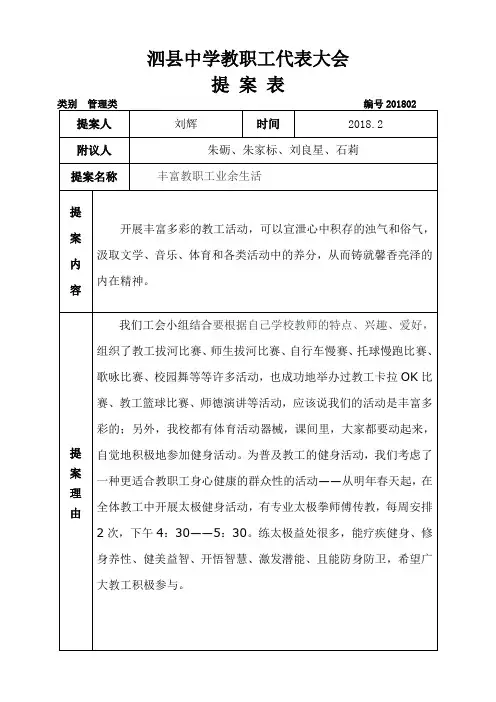 泗县中学教职工代表大会

提 案 表

类别 管理类　　　　　　　　　　　　　　　　　　编号 201802

| 提案人 | 刘辉 | 时间 | 2018.2 |
|---|---|---|---|
| 附议人 | 朱砺、朱家标、刘良星、石莉 | | |
| 提案名称 | 丰富教职工业余生活 | | |
| 提案内容 | 开展丰富多彩的教工活动，可以宣泄心中积存的浊气和俗气，汲取文学、音乐、体育和各类活动中的养分，从而铸就馨香亮泽的内在精神。 | | |
| 提案理由 | 我们工会小组结合要根据自己学校教师的特点、兴趣、爱好，组织了教工拔河比赛、师生拔河比赛、自行车慢赛、托球慢跑比赛、歌咏比赛、校园舞等等许多活动，也成功地举办过教工卡拉 OK 比赛、教工篮球比赛、师德演讲等活动，应该说我们的活动是丰富多彩的；另外，我校都有体育活动器械，课间里，大家都要动起来，自觉地积极地参加健身活动。为普及教工的健身活动，我们考虑了一种更适合教职工身心健康的群众性的活动——从明年春天起，在全体教工中开展太极健身活动，有专业太极拳师傅传教，每周安排 2 次，下午 4：30——5：30。练太极益处很多，能疗疾健身、修身养性、健美益智、开悟智慧、激发潜能、且能防身防卫，希望广大教工积极参与。 | | |